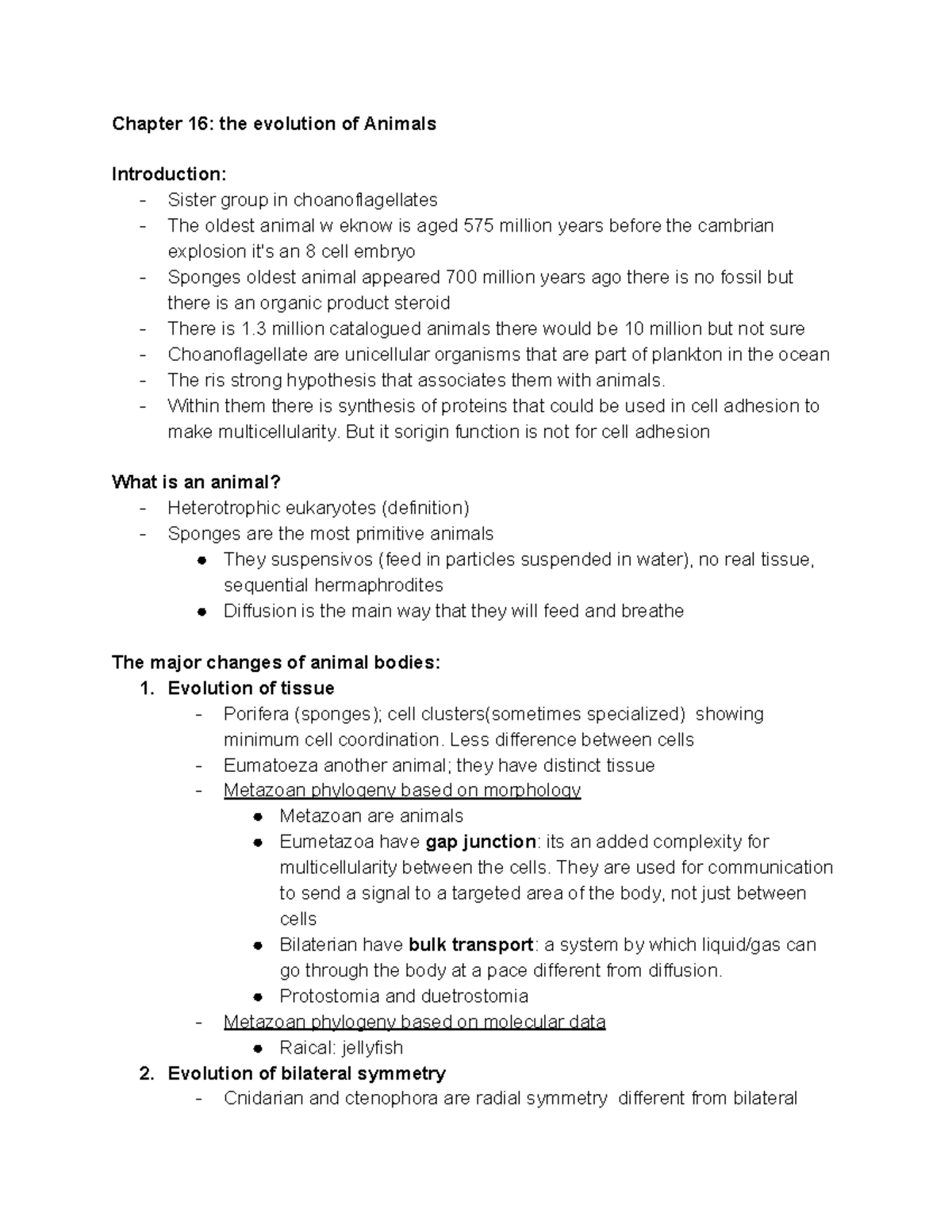 Chapter 16: the evolution of Animals

Introduction:
- Sister group in choanoflagellates
- The oldest animal w eknow is aged 575 million years before the cambrian explosion it's an 8 cell embryo
- Sponges oldest animal appeared 700 million years ago there is no fossil but there is an organic product steroid
- There is 1.3 million catalogued animals there would be 10 million but not sure
- Choanoflagellate are unicellular organisms that are part of plankton in the ocean
- The ris strong hypothesis that associates them with animals.
- Within them there is synthesis of proteins that could be used in cell adhesion to make multicellularity. But it sorigin function is not for cell adhesion

What is an animal?
- Heterotrophic eukaryotes (definition)
- Sponges are the most primitive animals
  ● They suspensivos (feed in particles suspended in water), no real tissue, sequential hermaphrodites
  ● Diffusion is the main way that they will feed and breathe

The major changes of animal bodies:
1. Evolution of tissue
   - Porifera (sponges); cell clusters(sometimes specialized) showing minimum cell coordination. Less difference between cells
   - Eumatoeza another animal; they have distinct tissue
   - Metazoan phylogeny based on morphology
     ● Metazoan are animals
     ● Eumetazoa have gap junction: its an added complexity for multicellularity between the cells. They are used for communication to send a signal to a targeted area of the body, not just between cells
     ● Bilaterian have bulk transport: a system by which liquid/gas can go through the body at a pace different from diffusion.
     ● Protostomia and duetrostomia
   - Metazoan phylogeny based on molecular data
     ● Raical: jellyfish
2. Evolution of bilateral symmetry
   - Cnidarian and ctenophora are radial symmetry different from bilateral